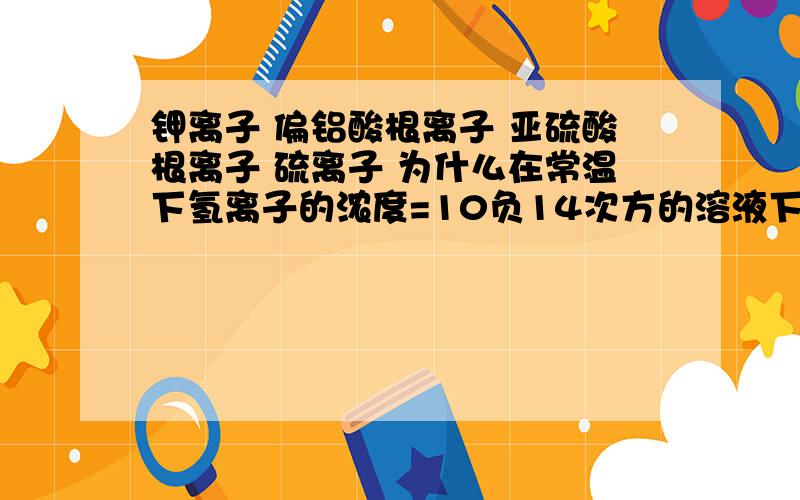 钾离子 偏铝酸根离子 亚硫酸根离子 硫离子 为什么在常温下氢离子的浓度=10负14次方的溶液下